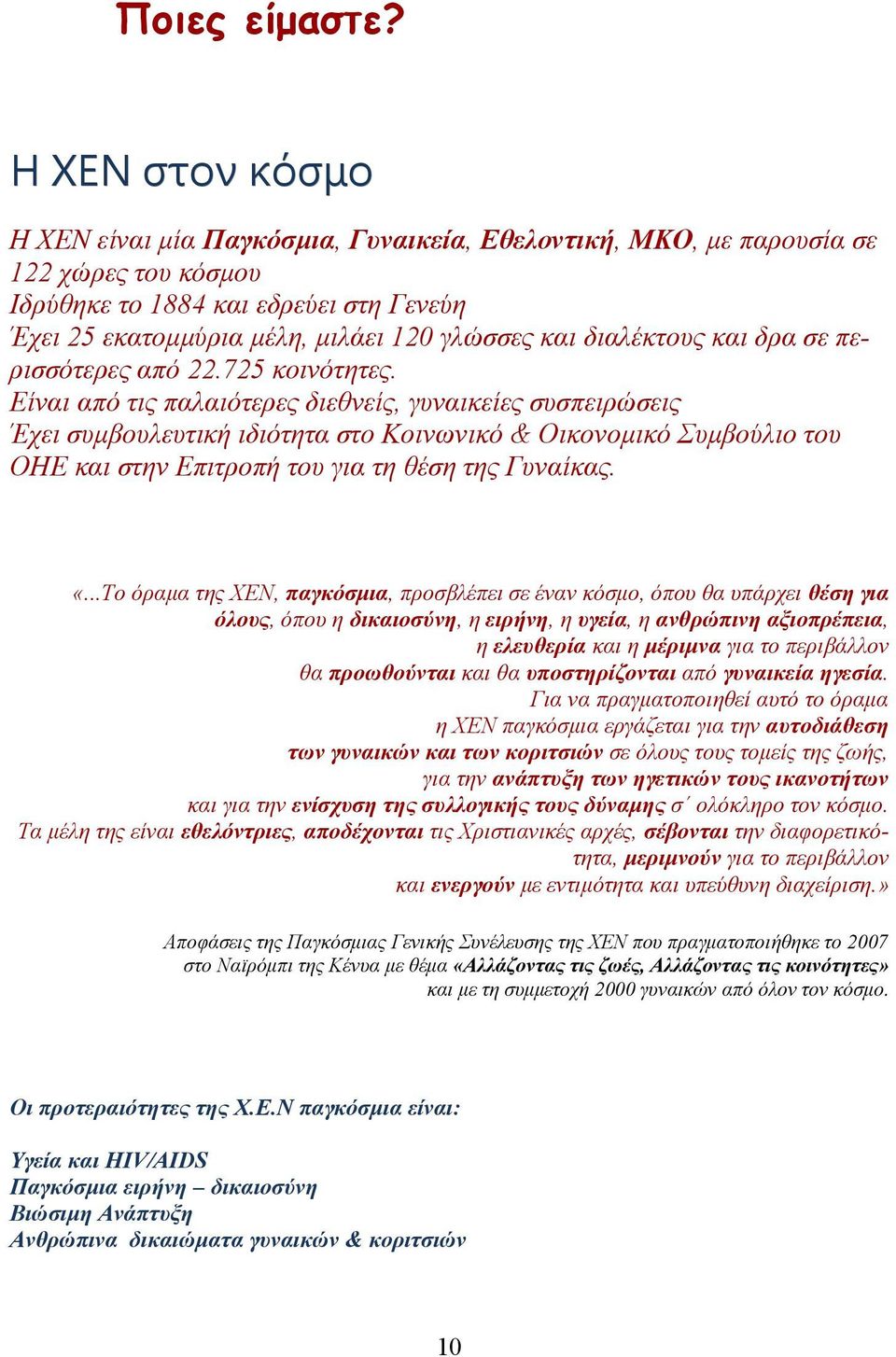 Ποιες είμαστε?

Η ΧΕΝ στον κόσμο

Η ΧΕΝ είναι μία Παγκόσμια, Γυναικεία, Εθελοντική, ΜΚΟ, με παρουσία σε 122 χώρες του κόσμου
Ιδρύθηκε το 1884 και εδρεύει στη Γενεύη
Έχει 25 εκατομμύρια μέλη, μιλάει 120 γλώσσες και διαλέκτους και δρα σε περισσότερες από 22.725 κοινότητες.
Είναι από τις παλαιότερες διεθνείς, γυναικείες συσπειρώσεις
Έχει συμβουλευτική ιδιότητα στο Κοινωνικό & Οικονομικό Συμβούλιο του ΟΗΕ και στην Επιτροπή του για τη θέση της Γυναίκας.

«...Το όραμα της ΧΕΝ, παγκόσμια, προσβλέπει σε έναν κόσμο, όπου θα υπάρχει θέση για όλους, όπου η δικαιοσύνη, η ειρήνη, η υγεία, η ανθρώπινη αξιοπρέπεια, η ελευθερία και η μέριμνα για το περιβάλλον θα προωθούνται και θα υποστηρίζονται από γυναικεία ηγεσία. Για να πραγματοποιηθεί αυτό το όραμα η ΧΕΝ παγκόσμια εργάζεται για την αυτοδιάθεση των γυναικών και των κοριτσιών σε όλους τους τομείς της ζωής, για την ανάπτυξη των ηγετικών τους ικανοτήτων και για την ενίσχυση της συλλογικής τους δύναμης σ΄ ολόκληρο τον κόσμο. Τα μέλη της είναι εθελόντριες, αποδέχονται τις Χριστιανικές αρχές, σέβονται την διαφορετικότητα, μεριμνούν για το περιβάλλον και ενεργούν με εντιμότητα και υπεύθυνη διαχείριση.»

Αποφάσεις της Παγκόσμιας Γενικής Συνέλευσης της ΧΕΝ που πραγματοποιήθηκε το 2007 στο Ναϊρόμπι της Κένυα με θέμα «Αλλάζοντας τις ζωές, Αλλάζοντας τις κοινότητες» και με τη συμμετοχή 2000 γυναικών από όλον τον κόσμο.

Οι προτεραιότητες της Χ.Ε.Ν παγκόσμια είναι:

Υγεία και HIV/AIDS
Παγκόσμια ειρήνη – δικαιοσύνη
Βιώσιμη Ανάπτυξη
Ανθρώπινα δικαιώματα γυναικών & κοριτσιών

10